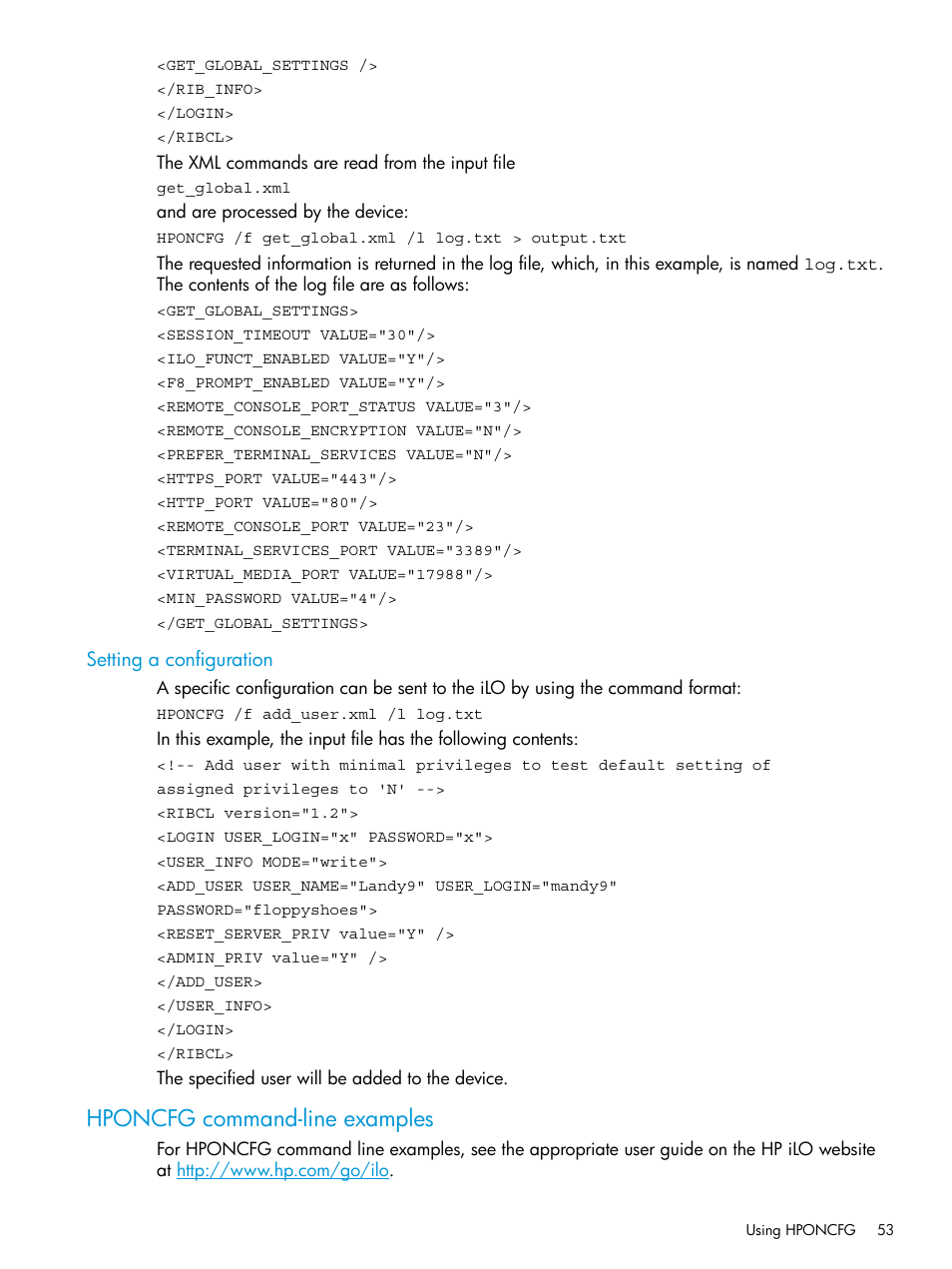 <GET_GLOBAL_SETTINGS />
</RIB_INFO>
</LOGIN>
</RIBCL>

The XML commands are read from the input file

get_global.xml

and are processed by the device:

HPONCFG /f get_global.xml /l log.txt > output.txt

The requested information is returned in the log file, which, in this example, is named log.txt. The contents of the log file are as follows:

<GET_GLOBAL_SETTINGS>
<SESSION_TIMEOUT VALUE="30"/>
<ILO_FUNCT_ENABLED VALUE="Y"/>
<F8_PROMPT_ENABLED VALUE="Y"/>
<REMOTE_CONSOLE_PORT_STATUS VALUE="3"/>
<REMOTE_CONSOLE_ENCRYPTION VALUE="N"/>
<PREFER_TERMINAL_SERVICES VALUE="N"/>
<HTTPS_PORT VALUE="443"/>
<HTTP_PORT VALUE="80"/>
<REMOTE_CONSOLE_PORT VALUE="23"/>
<TERMINAL_SERVICES_PORT VALUE="3389"/>
<VIRTUAL_MEDIA_PORT VALUE="17988"/>
<MIN_PASSWORD VALUE="4"/>
</GET_GLOBAL_SETTINGS>

Setting a configuration

A specific configuration can be sent to the iLO by using the command format:

HPONCFG /f add_user.xml /l log.txt

In this example, the input file has the following contents:

<!-- Add user with minimal privileges to test default setting of assigned privileges to 'N' -->
<RIBCL version="1.2">
<LOGIN USER_LOGIN="x" PASSWORD="x">
<USER_INFO MODE="write">
<ADD_USER USER_NAME="Landy9" USER_LOGIN="mandy9" PASSWORD="floppyshoes">
<RESET_SERVER_PRIV value="Y" />
<ADMIN_PRIV value="Y" />
</ADD_USER>
</USER_INFO>
</LOGIN>
</RIBCL>

The specified user will be added to the device.

HPONCFG command-line examples

For HPONCFG command line examples, see the appropriate user guide on the HP iLO website at http://www.hp.com/go/ilo.

Using HPONCFG 53